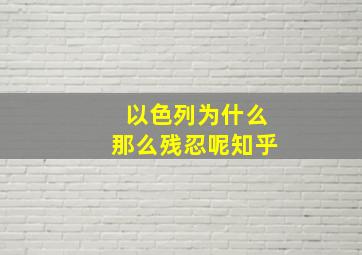 以色列为什么
那么残忍呢知乎